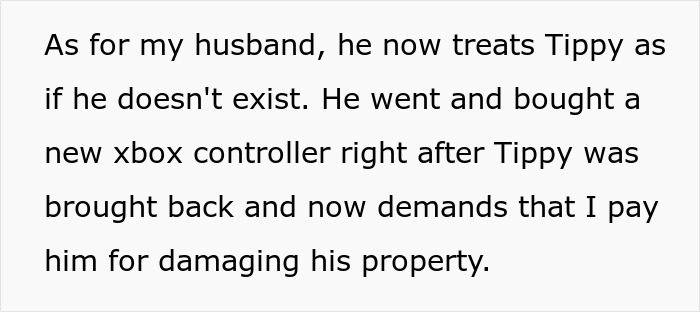 As for my husband, he now treats Tippy as if he doesn't exist. He went and bought a new xbox controller right after Tippy was brought back and now demands that I pay him for damaging his property.